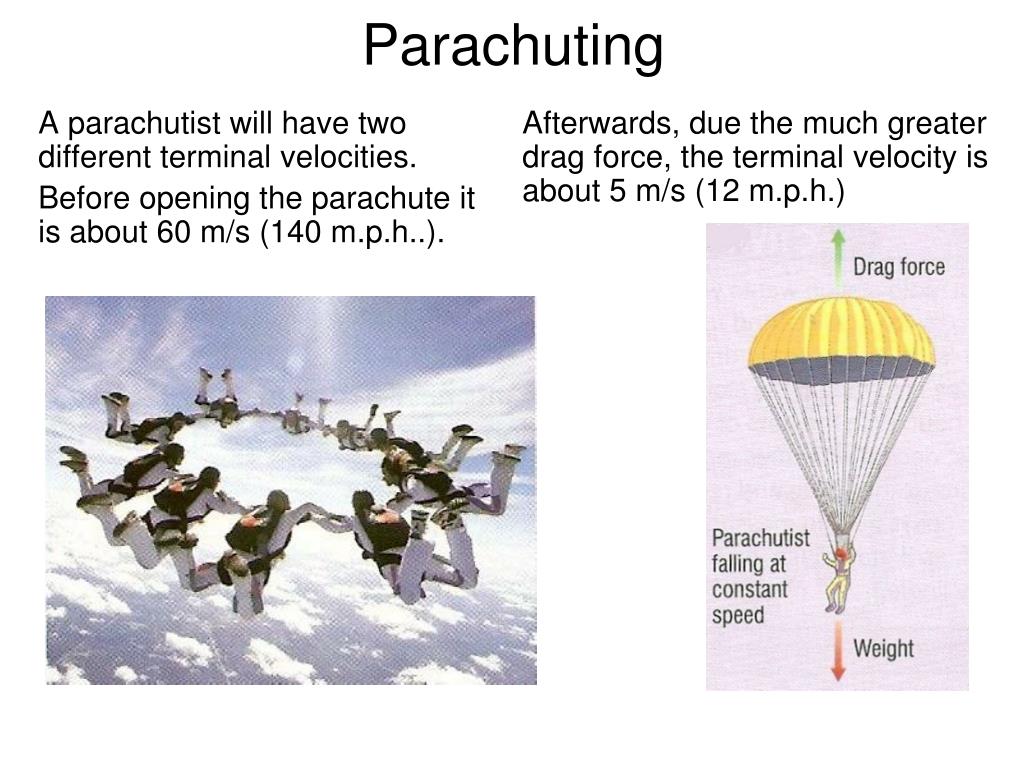 Parachuting

A parachutist will have two different terminal velocities.

Before opening the parachute it is about 60 m/s (140 m.p.h..).

Afterwards, due the much greater drag force, the terminal velocity is about 5 m/s (12 m.p.h.)

Drag force

Parachutist falling at constant speed

Weight